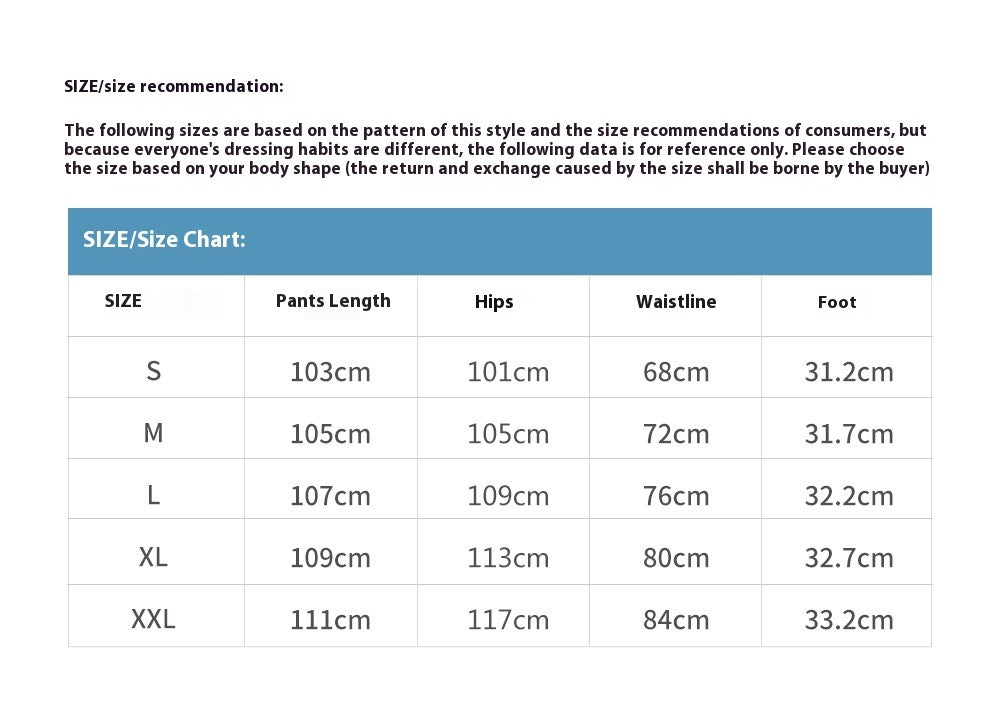 SIZE/size recommendation:

The following sizes are based on the pattern of this style and the size recommendations of consumers, but because everyone's dressing habits are different, the following data is for reference only. Please choose the size based on your body shape (the return and exchange caused by the size shall be borne by the buyer)

SIZE/Size Chart:

| SIZE | Pants Length | Hips | Waistline | Foot |
|---|---|---|---|---|
| S | 103cm | 101cm | 68cm | 31.2cm |
| M | 105cm | 105cm | 72cm | 31.7cm |
| L | 107cm | 109cm | 76cm | 32.2cm |
| XL | 109cm | 113cm | 80cm | 32.7cm |
| XXL | 111cm | 117cm | 84cm | 33.2cm |